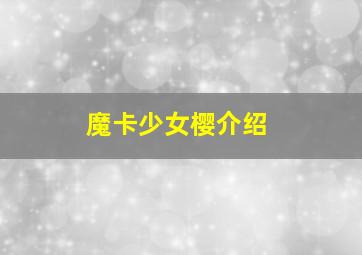 魔卡少女樱介绍